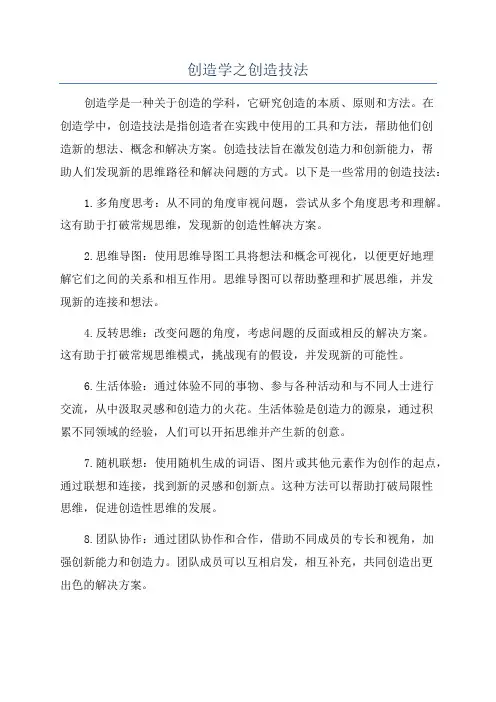 创造学之创造技法

创造学是一种关于创造的学科，它研究创造的本质、原则和方法。在创造学中，创造技法是指创造者在实践中使用的工具和方法，帮助他们创造新的想法、概念和解决方案。创造技法旨在激发创造力和创新能力，帮助人们发现新的思维路径和解决问题的方式。以下是一些常用的创造技法：

1.多角度思考：从不同的角度审视问题，尝试从多个角度思考和理解。这有助于打破常规思维，发现新的创造性解决方案。

2.思维导图：使用思维导图工具将想法和概念可视化，以便更好地理解它们之间的关系和相互作用。思维导图可以帮助整理和扩展思维，并发现新的连接和想法。

4.反转思维：改变问题的角度，考虑问题的反面或相反的解决方案。这有助于打破常规思维模式，挑战现有的假设，并发现新的可能性。

6.生活体验：通过体验不同的事物、参与各种活动和与不同人士进行交流，从中汲取灵感和创造力的火花。生活体验是创造力的源泉，通过积累不同领域的经验，人们可以开拓思维并产生新的创意。

7.随机联想：使用随机生成的词语、图片或其他元素作为创作的起点，通过联想和连接，找到新的灵感和创新点。这种方法可以帮助打破局限性思维，促进创造性思维的发展。

8.团队协作：通过团队协作和合作，借助不同成员的专长和视角，加强创新能力和创造力。团队成员可以互相启发，相互补充，共同创造出更出色的解决方案。